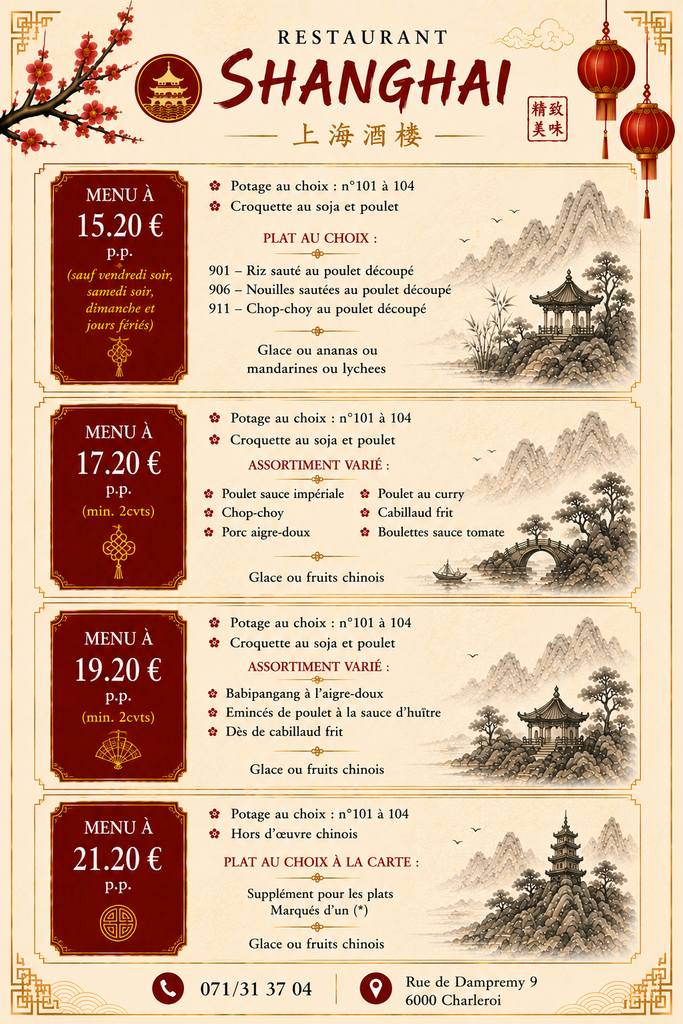 RESTAURANT
SHANGHAI
上海酒楼

精致美味

MENU À
15.20 €
p.p.
(sauf vendredi soir, samedi soir, dimanche et jours fériés)

Potage au choix : n°101 à 104
Croquette au soja et poulet

PLAT AU CHOIX :

901 – Riz sauté au poulet découpé
906 – Nouilles sautées au poulet découpé
911 – Chop-choy au poulet découpé

Glace ou ananas ou mandarines ou lychees

MENU À
17.20 €
p.p.
(min. 2cvts)

Potage au choix : n°101 à 104
Croquette au soja et poulet

ASSORTIMENT VARIÉ :

Poulet sauce impériale
Chop-choy
Porc aigre-doux
Poulet au curry
Cabillaud frit
Boulettes sauce tomate

Glace ou fruits chinois

MENU À
19.20 €
p.p.
(min. 2cvts)

Potage au choix : n°101 à 104
Croquette au soja et poulet

ASSORTIMENT VARIÉ :

Babipangang à l'aigre-doux
Emincés de poulet à la sauce d'huître
Dès de cabillaud frit

Glace ou fruits chinois

MENU À
21.20 €
p.p.

Potage au choix : n°101 à 104
Hors d'œuvre chinois

PLAT AU CHOIX À LA CARTE :

Supplément pour les plats Marqués d'un (*)

Glace ou fruits chinois

071/31 37 04

Rue de Dampremy 9
6000 Charleroi